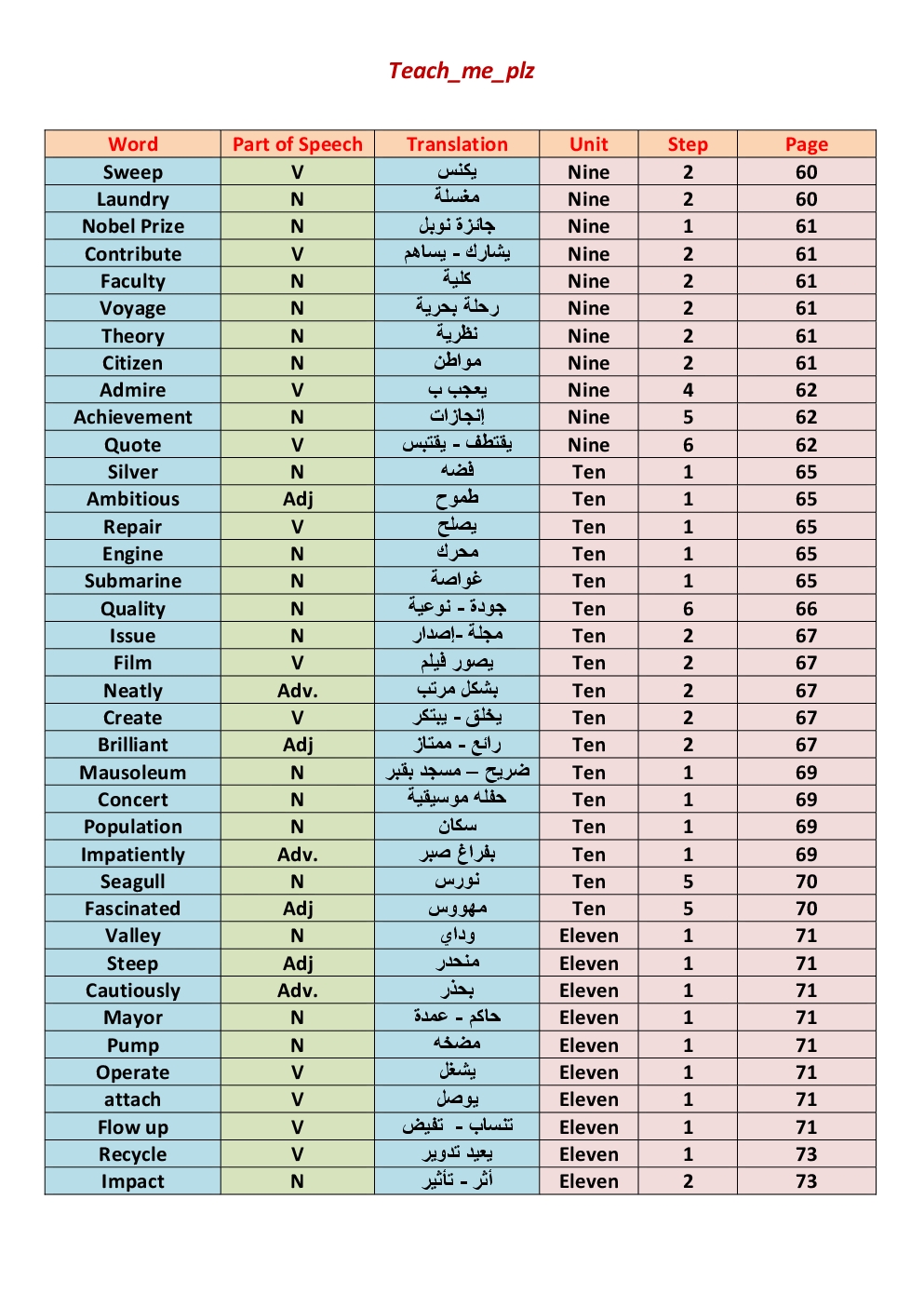 Teach_me_plz

| Word | Part of Speech | Translation | Unit | Step | Page |
|---|---|---|---|---|---|
| Sweep | V | يكنس | Nine | 2 | 60 |
| Laundry | N | مغسلة | Nine | 2 | 60 |
| Nobel Prize | N | جائزة نوبل | Nine | 1 | 61 |
| Contribute | V | يشارك - يساهم | Nine | 2 | 61 |
| Faculty | N | كلية | Nine | 2 | 61 |
| Voyage | N | رحلة بحرية | Nine | 2 | 61 |
| Theory | N | نظرية | Nine | 2 | 61 |
| Citizen | N | مواطن | Nine | 2 | 61 |
| Admire | V | يعجب ب | Nine | 4 | 62 |
| Achievement | N | إنجازات | Nine | 5 | 62 |
| Quote | V | يقتطف - يقتبس | Nine | 6 | 62 |
| Silver | N | فضه | Ten | 1 | 65 |
| Ambitious | Adj | طموح | Ten | 1 | 65 |
| Repair | V | يصلح | Ten | 1 | 65 |
| Engine | N | محرك | Ten | 1 | 65 |
| Submarine | N | غواصة | Ten | 1 | 65 |
| Quality | N | جودة - نوعية | Ten | 6 | 66 |
| Issue | N | مجلة -إصدار | Ten | 2 | 67 |
| Film | V | يصور فيلم | Ten | 2 | 67 |
| Neatly | Adv. | بشكل مرتب | Ten | 2 | 67 |
| Create | V | يخلق - يبتكر | Ten | 2 | 67 |
| Brilliant | Adj | رائع - ممتاز | Ten | 2 | 67 |
| Mausoleum | N | ضريح – مسجد بقبر | Ten | 1 | 69 |
| Concert | N | حفله موسيقية | Ten | 1 | 69 |
| Population | N | سكان | Ten | 1 | 69 |
| Impatiently | Adv. | بفراغ صبر | Ten | 1 | 69 |
| Seagull | N | نورس | Ten | 5 | 70 |
| Fascinated | Adj | مهووس | Ten | 5 | 70 |
| Valley | N | وداي | Eleven | 1 | 71 |
| Steep | Adj | منحدر | Eleven | 1 | 71 |
| Cautiously | Adv. | بحذر | Eleven | 1 | 71 |
| Mayor | N | حاكم - عمدة | Eleven | 1 | 71 |
| Pump | N | مضخه | Eleven | 1 | 71 |
| Operate | V | يشغل | Eleven | 1 | 71 |
| attach | V | يوصل | Eleven | 1 | 71 |
| Flow up | V | تنساب - تفيض | Eleven | 1 | 71 |
| Recycle | V | يعيد تدوير | Eleven | 1 | 73 |
| Impact | N | أثر - تأثير | Eleven | 2 | 73 |